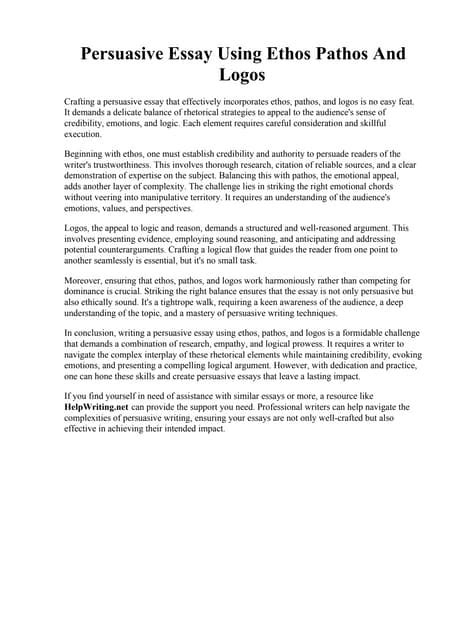 Persuasive Essay Using Ethos Pathos And Logos

Crafting a persuasive essay that effectively incorporates ethos, pathos, and logos is no easy feat. It demands a delicate balance of rhetorical strategies to appeal to the audience's sense of credibility, emotions, and logic. Each element requires careful consideration and skillful execution.

Beginning with ethos, one must establish credibility and authority to persuade readers of the writer's trustworthiness. This involves thorough research, citation of reliable sources, and a clear demonstration of expertise on the subject. Balancing this with pathos, the emotional appeal, adds another layer of complexity. The challenge lies in striking the right emotional chords without veering into manipulative territory. It requires an understanding of the audience's emotions, values, and perspectives.

Logos, the appeal to logic and reason, demands a structured and well-reasoned argument. This involves presenting evidence, employing sound reasoning, and anticipating and addressing potential counterarguments. Crafting a logical flow that guides the reader from one point to another seamlessly is essential, but it's no small task.

Moreover, ensuring that ethos, pathos, and logos work harmoniously rather than competing for dominance is crucial. Striking the right balance ensures that the essay is not only persuasive but also ethically sound. It's a tightrope walk, requiring a keen awareness of the audience, a deep understanding of the topic, and a mastery of persuasive writing techniques.

In conclusion, writing a persuasive essay using ethos, pathos, and logos is a formidable challenge that demands a combination of research, empathy, and logical prowess. It requires a writer to navigate the complex interplay of these rhetorical elements while maintaining credibility, evoking emotions, and presenting a compelling logical argument. However, with dedication and practice, one can hone these skills and create persuasive essays that leave a lasting impact.

If you find yourself in need of assistance with similar essays or more, a resource like HelpWriting.net can provide the support you need. Professional writers can help navigate the complexities of persuasive writing, ensuring your essays are not only well-crafted but also effective in achieving their intended impact.